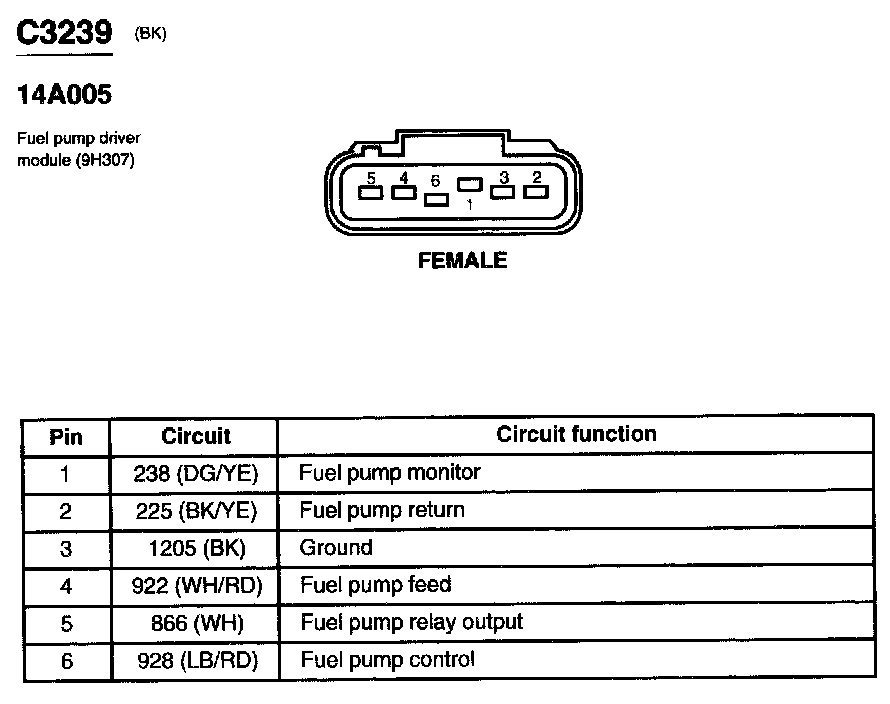 C3239 (BK)

14A005

Fuel pump driver module (9H307)

5 4 6 1 3 2

FEMALE

| Pin | Circuit | Circuit function |
|---|---|---|
| 1 | 238 (DG/YE) | Fuel pump monitor |
| 2 | 225 (BK/YE) | Fuel pump return |
| 3 | 1205 (BK) | Ground |
| 4 | 922 (WH/RD) | Fuel pump feed |
| 5 | 866 (WH) | Fuel pump relay output |
| 6 | 928 (LB/RD) | Fuel pump control |